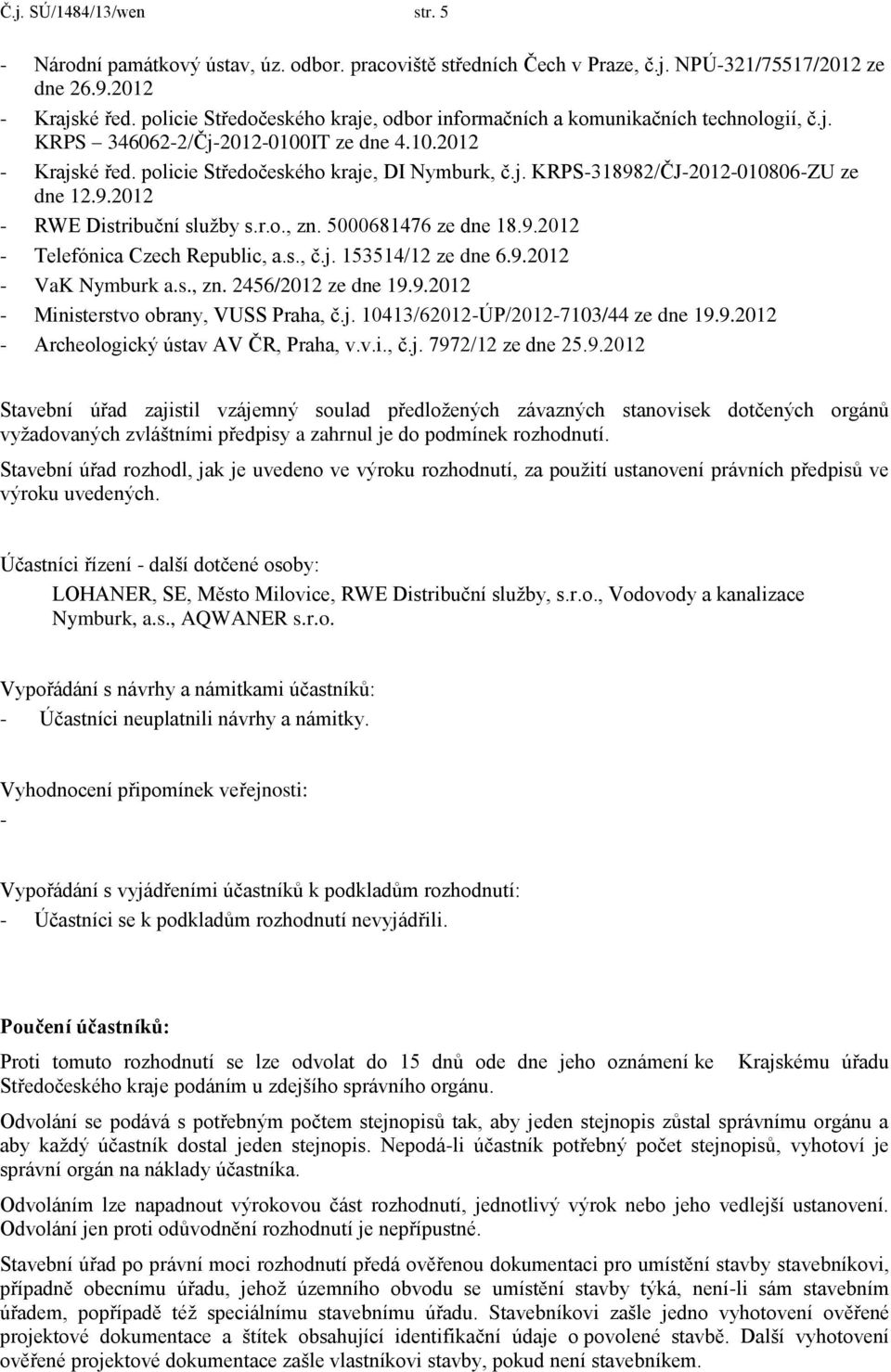 Č.j. SÚ/1484/13/wen str. 5

- Národní památkový ústav, úz. odbor. pracoviště středních Čech v Praze, č.j. NPÚ-321/75517/2012 ze dne 26.9.2012
- Krajské řed. policie Středočeského kraje, odbor informačních a komunikačních technologií, č.j. KRPS 346062-2/Čj-2012-0100IT ze dne 4.10.2012
- Krajské řed. policie Středočeského kraje, DI Nymburk, č.j. KRPS-318982/ČJ-2012-010806-ZU ze dne 12.9.2012
- RWE Distribuční služby s.r.o., zn. 5000681476 ze dne 18.9.2012
- Telefónica Czech Republic, a.s., č.j. 153514/12 ze dne 6.9.2012
- VaK Nymburk a.s., zn. 2456/2012 ze dne 19.9.2012
- Ministerstvo obrany, VUSS Praha, č.j. 10413/62012-ÚP/2012-7103/44 ze dne 19.9.2012
- Archeologický ústav AV ČR, Praha, v.v.i., č.j. 7972/12 ze dne 25.9.2012

Stavební úřad zajistil vzájemný soulad předložených závazných stanovisek dotčených orgánů vyžadovaných zvláštními předpisy a zahrnul je do podmínek rozhodnutí.

Stavební úřad rozhodl, jak je uvedeno ve výroku rozhodnutí, za použití ustanovení právních předpisů ve výroku uvedených.

Účastníci řízení - další dotčené osoby:
LOHANER, SE, Město Milovice, RWE Distribuční služby, s.r.o., Vodovody a kanalizace Nymburk, a.s., AQWANER s.r.o.

Vypořádání s návrhy a námitkami účastníků:
- Účastníci neuplatnili návrhy a námitky.

Vyhodnocení připomínek veřejnosti:
-

Vypořádání s vyjádřeními účastníků k podkladům rozhodnutí:
- Účastníci se k podkladům rozhodnutí nevyjádřili.

Poučení účastníků:

Proti tomuto rozhodnutí se lze odvolat do 15 dnů ode dne jeho oznámení ke Krajskému úřadu Středočeského kraje podáním u zdejšího správního orgánu.

Odvolání se podává s potřebným počtem stejnopisů tak, aby jeden stejnopis zůstal správnímu orgánu a aby každý účastník dostal jeden stejnopis. Nepodá-li účastník potřebný počet stejnopisů, vyhotoví je správní orgán na náklady účastníka.

Odvoláním lze napadnout výrokovou část rozhodnutí, jednotlivý výrok nebo jeho vedlejší ustanovení. Odvolání jen proti odůvodnění rozhodnutí je nepřípustné.

Stavební úřad po právní moci rozhodnutí předá ověřenou dokumentaci pro umístění stavby stavebníkovi, případně obecnímu úřadu, jehož územního obvodu se umístění stavby týká, není-li sám stavebním úřadem, popřípadě též speciálnímu stavebnímu úřadu. Stavebníkovi zašle jedno vyhotovení ověřené projektové dokumentace a štítek obsahující identifikační údaje o povolené stavbě. Další vyhotovení ověřené projektové dokumentace zašle vlastníkovi stavby, pokud není stavebníkem.